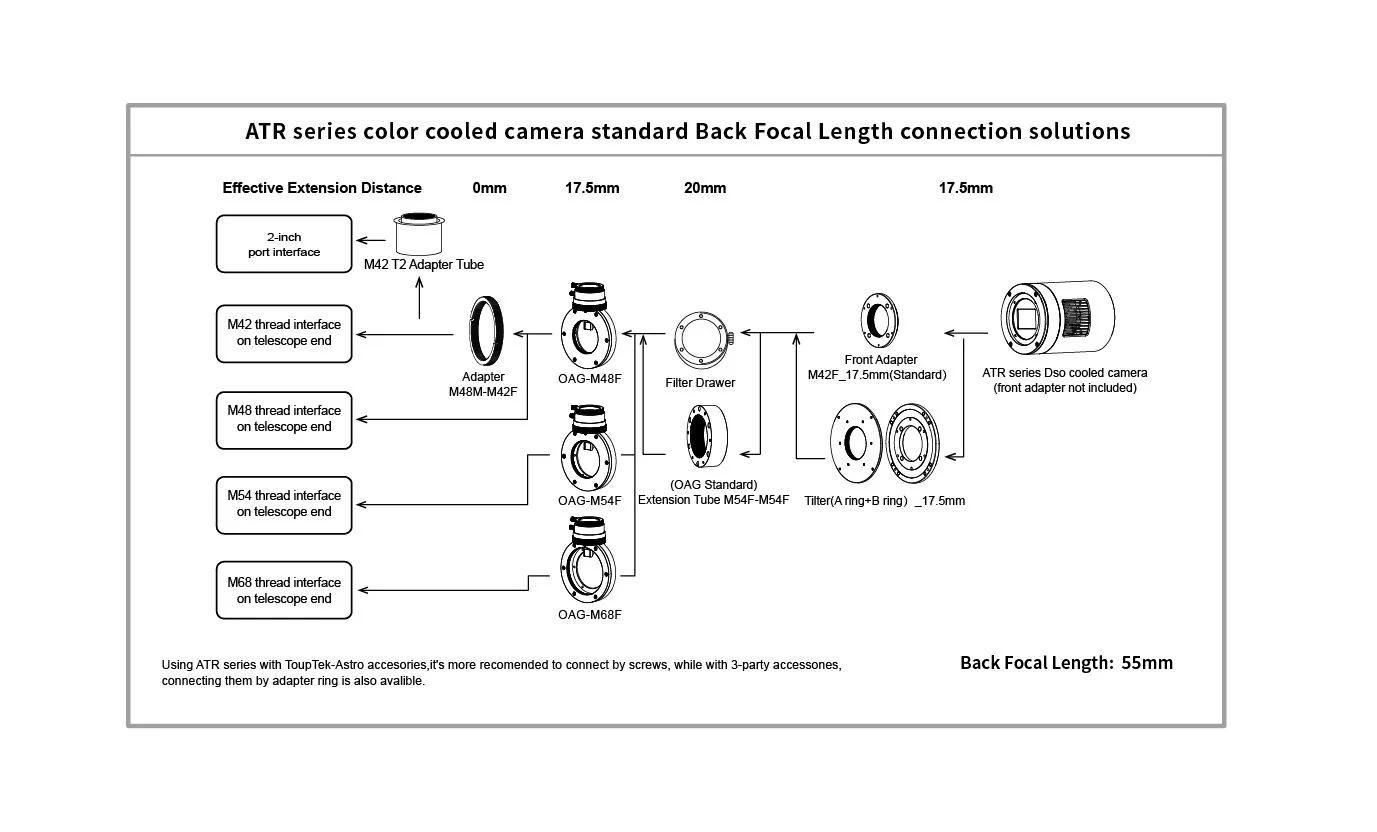 ATR series color cooled camera standard Back Focal Length connection solutions

Effective Extension Distance 0mm 17.5mm 20mm 17.5mm

2-inch port interface

M42 T2 Adapter Tube

M42 thread interface on telescope end

Adapter M48M-M42F

OAG-M48F

Filter Drawer

Front Adapter M42F_17.5mm(Standard)

ATR series Dso cooled camera (front adapter not included)

M48 thread interface on telescope end

OAG-M54F

(OAG Standard) Extension Tube M54F-M54F

Tilter(A ring+B ring) _17.5mm

M54 thread interface on telescope end

M68 thread interface on telescope end

OAG-M68F

Using ATR series with ToupTek-Astro accesories,it's more recomended to connect by screws, while with 3-party accessones, connecting them by adapter ring is also avalible.

Back Focal Length: 55mm